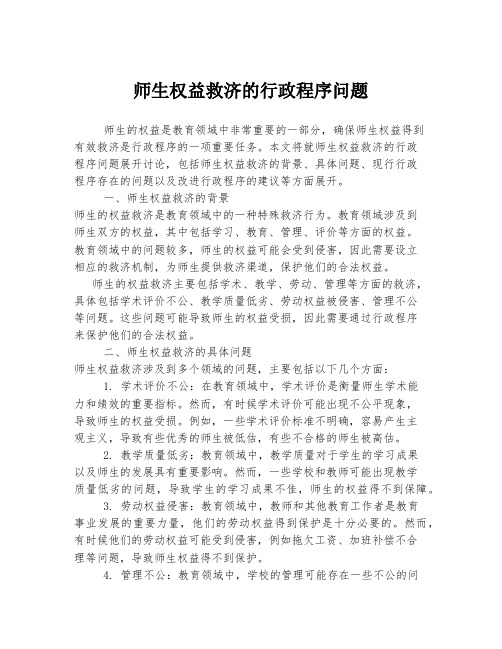 师生权益救济的行政程序问题

师生的权益是教育领域中非常重要的一部分，确保师生权益得到有效救济是行政程序的一项重要任务。本文将就师生权益救济的行政程序问题展开讨论，包括师生权益救济的背景、具体问题、现行行政程序存在的问题以及改进行政程序的建议等方面展开。

一、师生权益救济的背景

师生的权益救济是教育领域中的一种特殊救济行为。教育领域涉及到师生双方的权益，其中包括学习、教育、管理、评价等方面的权益。教育领域中的问题较多，师生的权益可能会受到侵害，因此需要设立相应的救济机制，为师生提供救济渠道，保护他们的合法权益。

师生的权益救济主要包括学术、教学、劳动、管理等方面的救济，具体包括学术评价不公、教学质量低劣、劳动权益被侵害、管理不公等问题。这些问题可能导致师生的权益受损，因此需要通过行政程序来保护他们的合法权益。

二、师生权益救济的具体问题

师生权益救济涉及到多个领域的问题，主要包括以下几个方面：

1. 学术评价不公：在教育领域中，学术评价是衡量师生学术能力和绩效的重要指标。然而，有时候学术评价可能出现不公平现象，导致师生的权益受损。例如，一些学术评价标准不明确，容易产生主观主义，导致有些优秀的师生被低估，有些不合格的师生被高估。

2. 教学质量低劣：教育领域中，教学质量对于学生的学习成果以及师生的发展具有重要影响。然而，一些学校和教师可能出现教学质量低劣的问题，导致学生的学习成果不佳，师生的权益得不到保障。

3. 劳动权益侵害：教育领域中，教师和其他教育工作者是教育事业发展的重要力量，他们的劳动权益得到保护是十分必要的。然而，有时候他们的劳动权益可能受到侵害，例如拖欠工资、加班补偿不合理等问题，导致师生权益得不到保护。

4. 管理不公：教育领域中，学校的管理可能存在一些不公的问